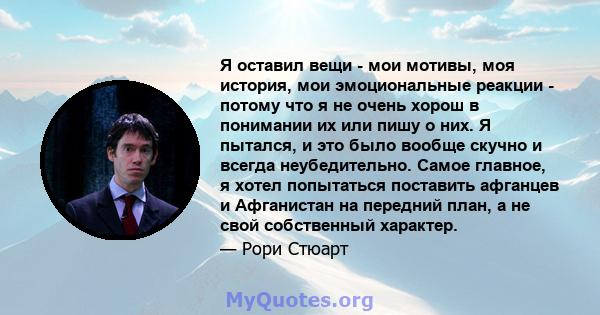 Я оставил вещи - мои мотивы, моя история, мои эмоциональные реакции - потому что я не очень хорош в понимании их или пишу о них. Я пытался, и это было вообще скучно и всегда неубедительно. Самое главное, я хотел попытаться поставить афганцев и Афганистан на передний план, а не свой собственный характер.

— Рори Стюарт

MyQuotes.org